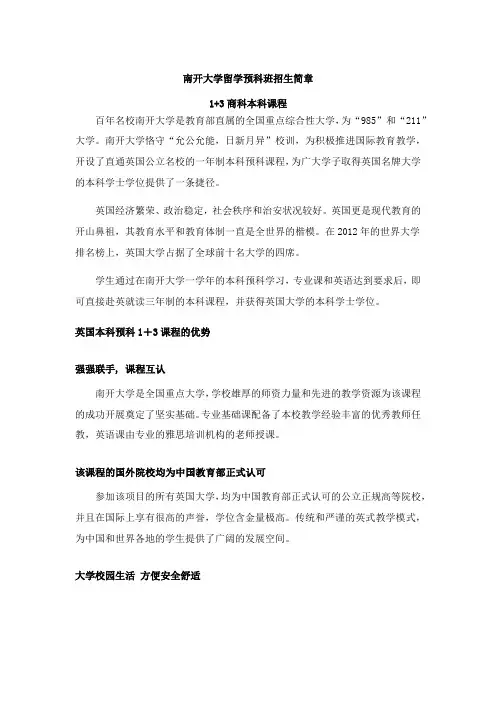 南开大学留学预科班招生简章

1+3 商科本科课程

百年名校南开大学是教育部直属的全国重点综合性大学，为“985”和“211”大学。南开大学恪守“允公允能，日新月异”校训，为积极推进国际教育教学，开设了直通英国公立名校的一年制本科预科课程，为广大学子取得英国名牌大学的本科学士学位提供了一条捷径。

英国经济繁荣、政治稳定，社会秩序和治安状况较好。英国更是现代教育的开山鼻祖，其教育水平和教育体制一直是全世界的楷模。在 2012 年的世界大学排名榜上，英国大学占据了全球前十名大学的四席。

学生通过在南开大学一学年的本科预科学习，专业课和英语达到要求后，即可直接赴英就读三年制的本科课程，并获得英国大学的本科学士学位。

英国本科预科 1+3 课程的优势

强强联手，课程互认

南开大学是全国重点大学，学校雄厚的师资力量和先进的教学资源为该课程的成功开展奠定了坚实基础。专业基础课配备了本校教学经验丰富的优秀教师任教，英语课由专业的雅思培训机构的老师授课。

该课程的国外院校均为中国教育部正式认可

参加该项目的所有英国大学，均为中国教育部正式认可的公立正规高等院校，并且在国际上享有很高的声誉，学位含金量极高。传统和严谨的英式教学模式，为中国和世界各地的学生提供了广阔的发展空间。

大学校园生活 方便安全舒适